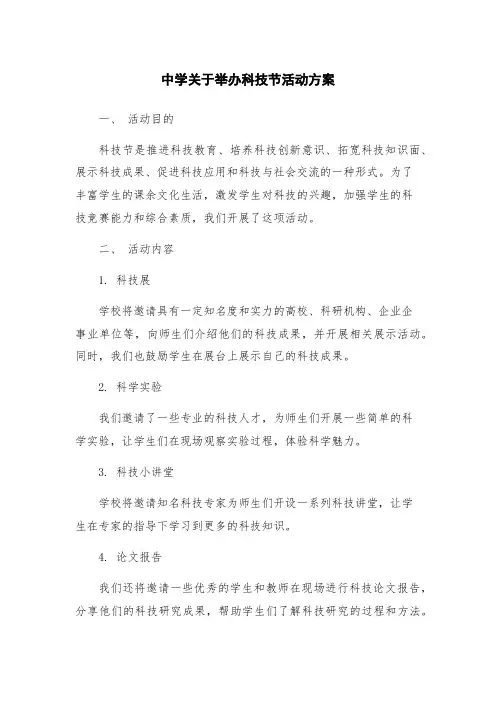 中学关于举办科技节活动方案

一、 活动目的

科技节是推进科技教育、培养科技创新意识、拓宽科技知识面、展示科技成果、促进科技应用和科技与社会交流的一种形式。为了丰富学生的课余文化生活，激发学生对科技的兴趣，加强学生的科技竞赛能力和综合素质，我们开展了这项活动。

二、 活动内容

1. 科技展

学校将邀请具有一定知名度和实力的高校、科研机构、企业企事业单位等，向师生们介绍他们的科技成果，并开展相关展示活动。同时，我们也鼓励学生在展台上展示自己的科技成果。

2. 科学实验

我们邀请了一些专业的科技人才，为师生们开展一些简单的科学实验，让学生们在现场观察实验过程，体验科学魅力。

3. 科技小讲堂

学校将邀请知名科技专家为师生们开设一系列科技讲堂，让学生在专家的指导下学习到更多的科技知识。

4. 论文报告

我们还将邀请一些优秀的学生和教师在现场进行科技论文报告，分享他们的科技研究成果，帮助学生们了解科技研究的过程和方法。